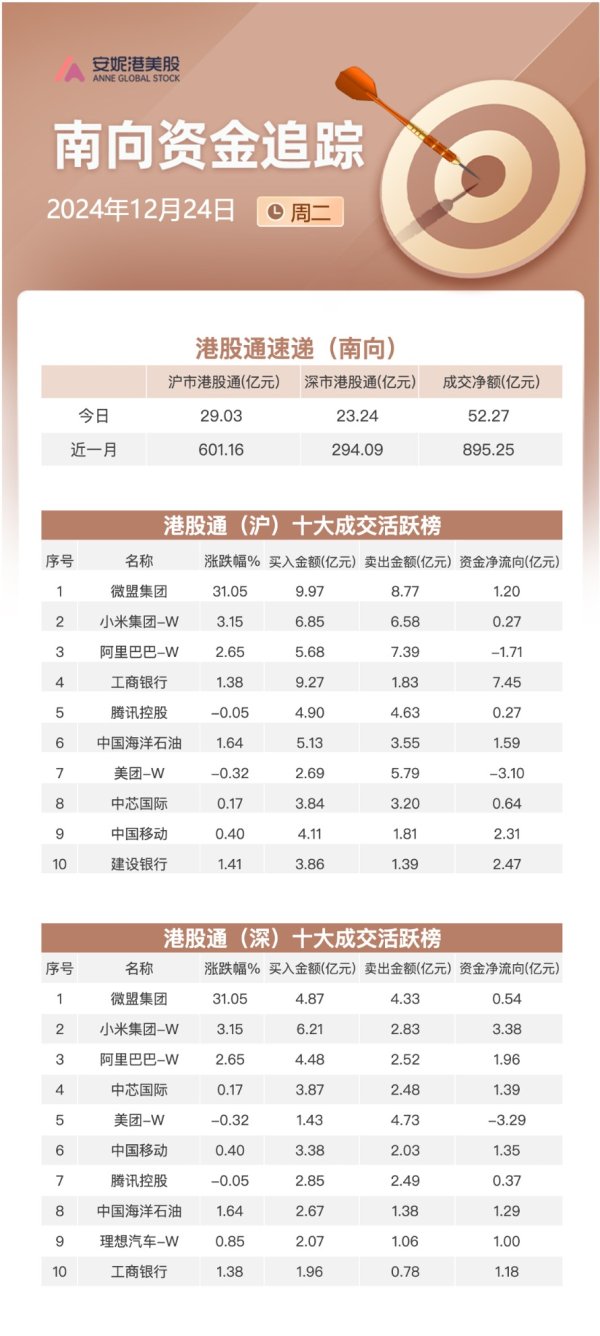 安妮港美股
ANNE GLOBAL STOCK

南向资金追踪

2024年12月24日 周二

港股通速递（南向）

| | 沪市港股通(亿元) | 深市港股通(亿元) | 成交净额(亿元) |
|---|---|---|---|
| 今日 | 29.03 | 23.24 | 52.27 |
| 近一月 | 601.16 | 294.09 | 895.25 |

港股通（沪）十大成交活跃榜

| 序号 | 名称 | 涨跌幅% | 买入金额(亿元) | 卖出金额(亿元) | 资金净流向(亿元) |
|---|---|---|---|---|---|
| 1 | 微盟集团 | 31.05 | 9.97 | 8.77 | 1.20 |
| 2 | 小米集团-W | 3.15 | 6.85 | 6.58 | 0.27 |
| 3 | 阿里巴巴-W | 2.65 | 5.68 | 7.39 | -1.71 |
| 4 | 工商银行 | 1.38 | 9.27 | 1.83 | 7.45 |
| 5 | 腾讯控股 | -0.05 | 4.90 | 4.63 | 0.27 |
| 6 | 中国海洋石油 | 1.64 | 5.13 | 3.55 | 1.59 |
| 7 | 美团-W | -0.32 | 2.69 | 5.79 | -3.10 |
| 8 | 中芯国际 | 0.17 | 3.84 | 3.20 | 0.64 |
| 9 | 中国移动 | 0.40 | 4.11 | 1.81 | 2.31 |
| 10 | 建设银行 | 1.41 | 3.86 | 1.39 | 2.47 |

港股通（深）十大成交活跃榜

| 序号 | 名称 | 涨跌幅% | 买入金额(亿元) | 卖出金额(亿元) | 资金净流向(亿元) |
|---|---|---|---|---|---|
| 1 | 微盟集团 | 31.05 | 4.87 | 4.33 | 0.54 |
| 2 | 小米集团-W | 3.15 | 6.21 | 2.83 | 3.38 |
| 3 | 阿里巴巴-W | 2.65 | 4.48 | 2.52 | 1.96 |
| 4 | 中芯国际 | 0.17 | 3.87 | 2.48 | 1.39 |
| 5 | 美团-W | -0.32 | 1.43 | 4.73 | -3.29 |
| 6 | 中国移动 | 0.40 | 3.38 | 2.03 | 1.35 |
| 7 | 腾讯控股 | -0.05 | 2.85 | 2.49 | 0.37 |
| 8 | 中国海洋石油 | 1.64 | 2.67 | 1.38 | 1.29 |
| 9 | 理想汽车-W | 0.85 | 2.07 | 1.06 | 1.00 |
| 10 | 工商银行 | 1.38 | 1.96 | 0.78 | 1.18 |